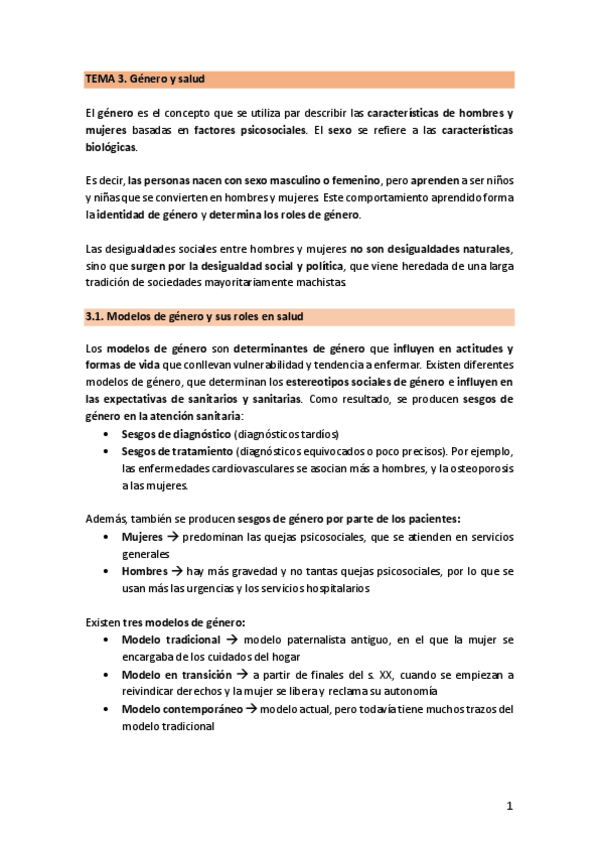 TEMA 3. Género y salud

El género es el concepto que se utiliza par describir las características de hombres y mujeres basadas en factores psicosociales. El sexo se refiere a las características biológicas.

Es decir, las personas nacen con sexo masculino o femenino, pero aprenden a ser niños y niñas que se convierten en hombres y mujeres. Este comportamiento aprendido forma la identidad de género y determina los roles de género.

Las desigualdades sociales entre hombres y mujeres no son desigualdades naturales, sino que surgen por la desigualdad social y política, que viene heredada de una larga tradición de sociedades mayoritariamente machistas.

3.1. Modelos de género y sus roles en salud

Los modelos de género son determinantes de género que influyen en actitudes y formas de vida que conllevan vulnerabilidad y tendencia a enfermar. Existen diferentes modelos de género, que determinan los estereotipos sociales de género e influyen en las expectativas de sanitarios y sanitarias. Como resultado, se producen sesgos de género en la atención sanitaria:
• Sesgos de diagnóstico (diagnósticos tardíos)
• Sesgos de tratamiento (diagnósticos equivocados o poco precisos). Por ejemplo, las enfermedades cardiovasculares se asocian más a hombres, y la osteoporosis a las mujeres.

Además, también se producen sesgos de género por parte de los pacientes:
• Mujeres → predominan las quejas psicosociales, que se atienden en servicios generales
• Hombres → hay más gravedad y no tantas quejas psicosociales, por lo que se usan más las urgencias y los servicios hospitalarios

Existen tres modelos de género:
• Modelo tradicional → modelo paternalista antiguo, en el que la mujer se encargaba de los cuidados del hogar
• Modelo en transición → a partir de finales del s. XX, cuando se empiezan a reivindicar derechos y la mujer se libera y reclama su autonomía
• Modelo contemporáneo → modelo actual, pero todavía tiene muchos trazos del modelo tradicional

1